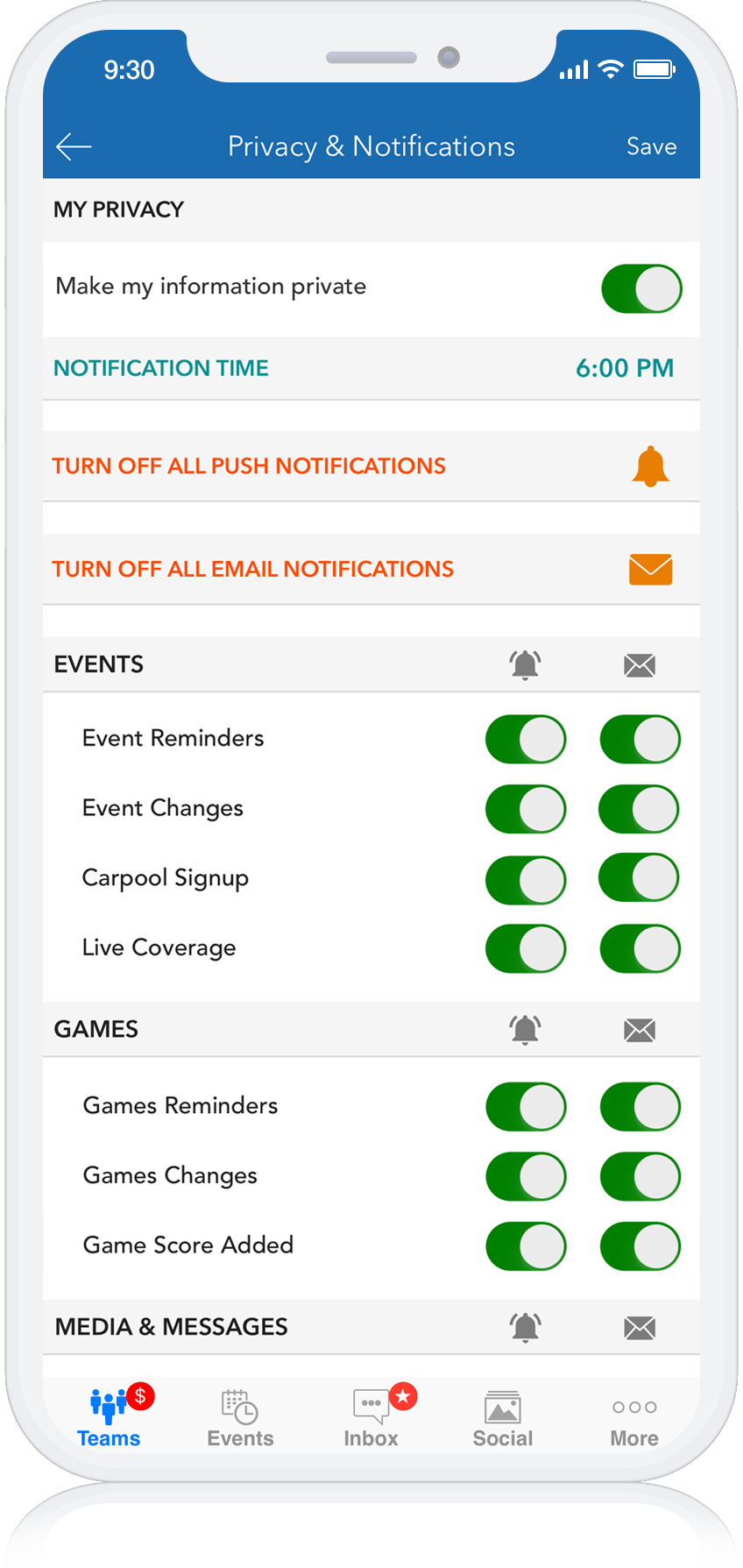 9:30

Privacy & Notifications Save

MY PRIVACY

Make my information private

NOTIFICATION TIME 6:00 PM

TURN OFF ALL PUSH NOTIFICATIONS

TURN OFF ALL EMAIL NOTIFICATIONS

EVENTS

Event Reminders

Event Changes

Carpool Signup

Live Coverage

GAMES

Games Reminders

Games Changes

Game Score Added

MEDIA & MESSAGES

$ Teams

Events

Inbox

Social

More